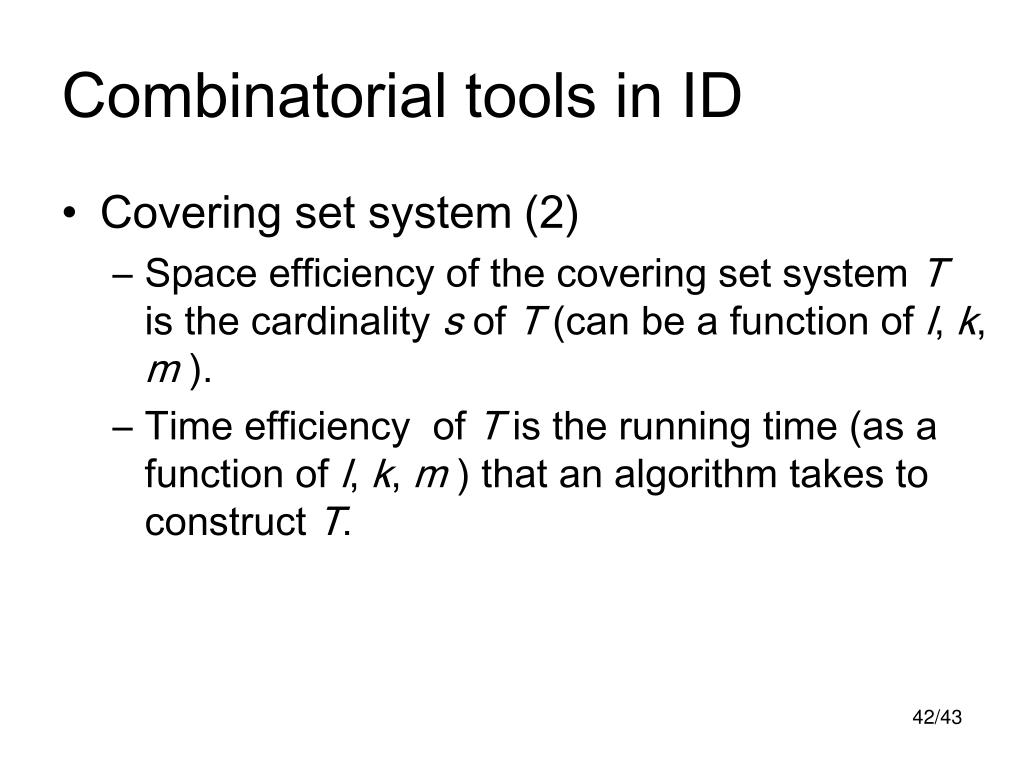 Combinatorial tools in ID

• Covering set system (2)

– Space efficiency of the covering set system $T$ is the cardinality $s$ of $T$ (can be a function of $l$, $k$, $m$ ).

– Time efficiency of $T$ is the running time (as a function of $l$, $k$, $m$ ) that an algorithm takes to construct $T$.

42/43